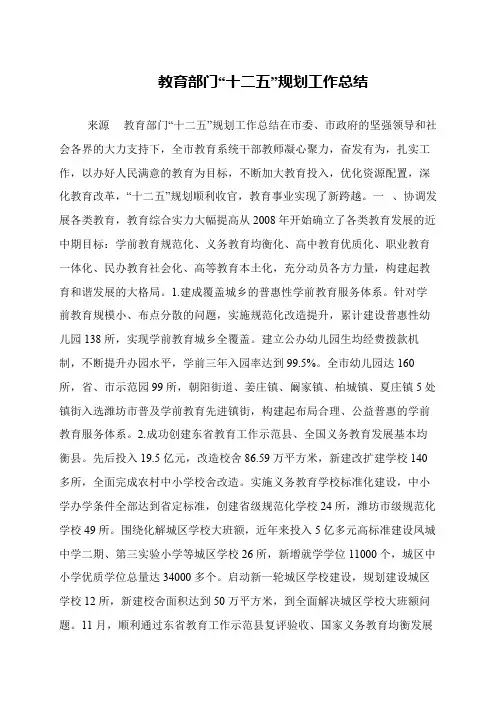 教育部门“十二五”规划工作总结

来源　教育部门“十二五”规划工作总结在市委、市政府的坚强领导和社会各界的大力支持下，全市教育系统干部教师凝心聚力，奋发有为，扎实工作，以办好人民满意的教育为目标，不断加大教育投入，优化资源配置，深化教育改革，“十二五”规划顺利收官，教育事业实现了新跨越。一　、协调发展各类教育，教育综合实力大幅提高从2008年开始确立了各类教育发展的近中期目标：学前教育规范化、义务教育均衡化、高中教育优质化、职业教育一体化、民办教育社会化、高等教育本土化，充分动员各方力量，构建起教育和谐发展的大格局。1.建成覆盖城乡的普惠性学前教育服务体系。针对学前教育规模小、布点分散的问题，实施规范化改造提升，累计建设普惠性幼儿园138所，实现学前教育城乡全覆盖。建立公办幼儿园生均经费拨款机制，不断提升办园水平，学前三年入园率达到99.5%。全市幼儿园达160所，省、市示范园99所，朝阳街道、姜庄镇、阚家镇、柏城镇、夏庄镇5处镇街入选潍坊市普及学前教育先进镇街，构建起布局合理、公益普惠的学前教育服务体系。2.成功创建东省教育工作示范县、全国义务教育发展基本均衡县。先后投入19.5亿元，改造校舍86.59万平方米，新建改扩建学校140多所，全面完成农村中小学校舍改造。实施义务教育学校标准化建设，中小学办学条件全部达到省定标准，创建省级规范化学校24所，潍坊市级规范化学校49所。围绕化解城区学校大班额，近年来投入5亿多元高标准建设凤城中学二期、第三实验小学等城区学校26所，新增就学学位11000个，城区中小学优质学位总量达34000多个。启动新一轮城区学校建设，规划建设城区学校12所，新建校舍面积达到50万平方米，到全面解决城区学校大班额问题。11月，顺利通过东省教育工作示范县复评验收、国家义务教育均衡发展